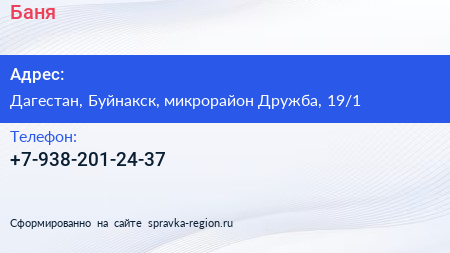 Баня

Адрес:

Дагестан, Буйнакск, микрорайон Дружба, 19/1

Телефон:

+7-938-201-24-37

Сформированно на сайте spravka-region.ru